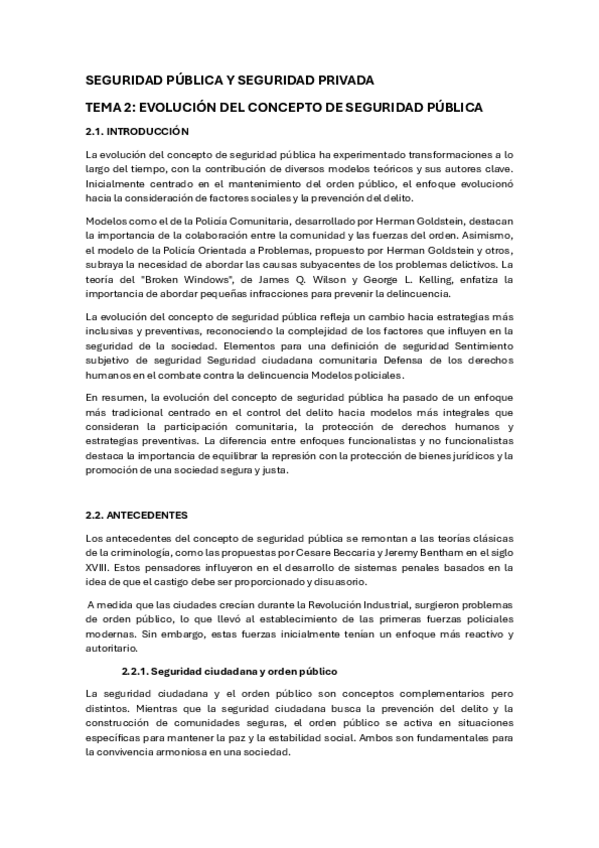 SEGURIDAD PÚBLICA Y SEGURIDAD PRIVADA

TEMA 2: EVOLUCIÓN DEL CONCEPTO DE SEGURIDAD PÚBLICA

2.1. INTRODUCCIÓN

La evolución del concepto de seguridad pública ha experimentado transformaciones a lo largo del tiempo, con la contribución de diversos modelos teóricos y sus autores clave. Inicialmente centrado en el mantenimiento del orden público, el enfoque evolucionó hacia la consideración de factores sociales y la prevención del delito.

Modelos como el de la Policía Comunitaria, desarrollado por Herman Goldstein, destacan la importancia de la colaboración entre la comunidad y las fuerzas del orden. Asimismo, el modelo de la Policía Orientada a Problemas, propuesto por Herman Goldstein y otros, subraya la necesidad de abordar las causas subyacentes de los problemas delictivos. La teoría del "Broken Windows", de James Q. Wilson y George L. Kelling, enfatiza la importancia de abordar pequeñas infracciones para prevenir la delincuencia.

La evolución del concepto de seguridad pública refleja un cambio hacia estrategias más inclusivas y preventivas, reconociendo la complejidad de los factores que influyen en la seguridad de la sociedad. Elementos para una definición de seguridad Sentimiento subjetivo de seguridad Seguridad ciudadana comunitaria Defensa de los derechos humanos en el combate contra la delincuencia Modelos policiales.

En resumen, la evolución del concepto de seguridad pública ha pasado de un enfoque más tradicional centrado en el control del delito hacia modelos más integrales que consideran la participación comunitaria, la protección de derechos humanos y estrategias preventivas. La diferencia entre enfoques funcionalistas y no funcionalistas destaca la importancia de equilibrar la represión con la protección de bienes jurídicos y la promoción de una sociedad segura y justa.

2.2. ANTECEDENTES

Los antecedentes del concepto de seguridad pública se remontan a las teorías clásicas de la criminología, como las propuestas por Cesare Beccaria y Jeremy Bentham en el siglo XVIII. Estos pensadores influyeron en el desarrollo de sistemas penales basados en la idea de que el castigo debe ser proporcionado y disuasorio.

A medida que las ciudades crecían durante la Revolución Industrial, surgieron problemas de orden público, lo que llevó al establecimiento de las primeras fuerzas policiales modernas. Sin embargo, estas fuerzas inicialmente tenían un enfoque más reactivo y autoritario.

2.2.1. Seguridad ciudadana y orden público

La seguridad ciudadana y el orden público son conceptos complementarios pero distintos. Mientras que la seguridad ciudadana busca la prevención del delito y la construcción de comunidades seguras, el orden público se activa en situaciones específicas para mantener la paz y la estabilidad social. Ambos son fundamentales para la convivencia armoniosa en una sociedad.